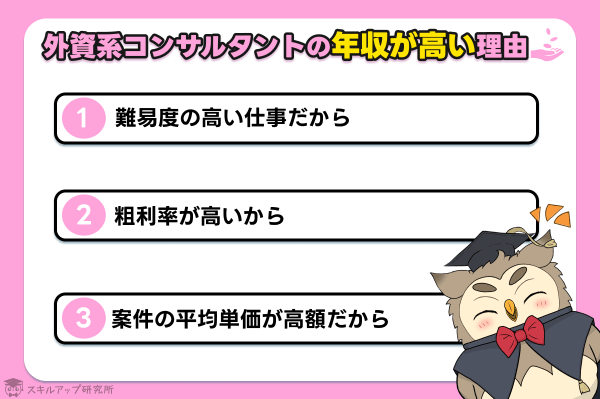 外資系コンサルタントの年収が高い理由

1 難易度の高い仕事だから

2 粗利率が高いから

3 案件の平均単価が高額だから

スキルアップ研究所